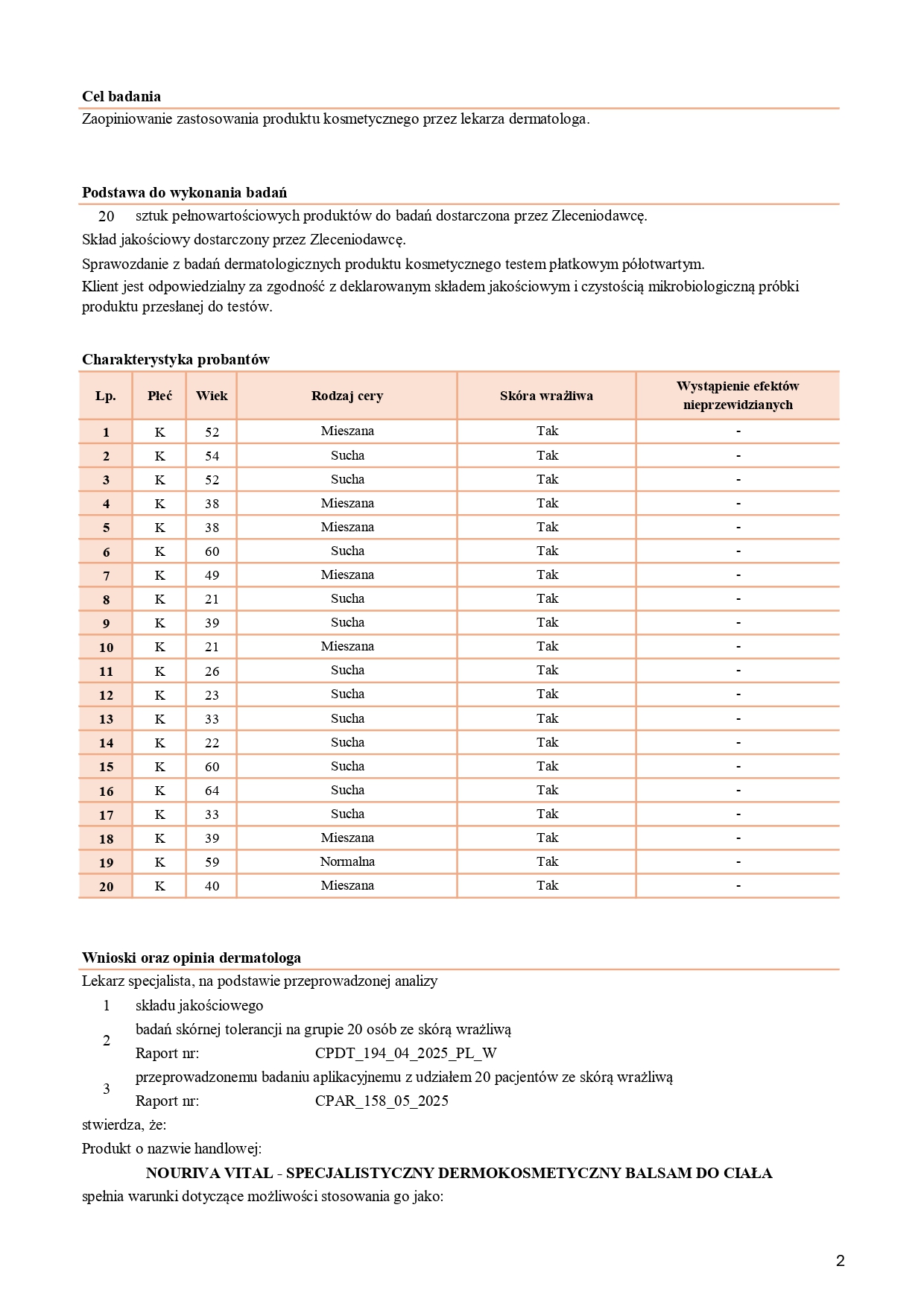 Cel badania

Zaopiniowanie zastosowania produktu kosmetycznego przez lekarza dermatologa.

Podstawa do wykonania badań

20 sztuk pełnowartościowych produktów do badań dostarczona przez Zleceniodawcę.

Skład jakościowy dostarczony przez Zleceniodawcę.

Sprawozdanie z badań dermatologicznych produktu kosmetycznego testem płatkowym półotwartym.

Klient jest odpowiedzialny za zgodność z deklarowanym składem jakościowym i czystością mikrobiologiczną próbki produktu przesłanej do testów.

Charakterystyka probantów

| Lp. | Płeć | Wiek | Rodzaj cery | Skóra wrażliwa | Wystąpienie efektów nieprzewidzianych |
|---|---|---|---|---|---|
| 1 | K | 52 | Mieszana | Tak | - |
| 2 | K | 54 | Sucha | Tak | - |
| 3 | K | 52 | Sucha | Tak | - |
| 4 | K | 38 | Mieszana | Tak | - |
| 5 | K | 38 | Mieszana | Tak | - |
| 6 | K | 60 | Sucha | Tak | - |
| 7 | K | 49 | Mieszana | Tak | - |
| 8 | K | 21 | Sucha | Tak | - |
| 9 | K | 39 | Sucha | Tak | - |
| 10 | K | 21 | Mieszana | Tak | - |
| 11 | K | 26 | Sucha | Tak | - |
| 12 | K | 23 | Sucha | Tak | - |
| 13 | K | 33 | Sucha | Tak | - |
| 14 | K | 22 | Sucha | Tak | - |
| 15 | K | 60 | Sucha | Tak | - |
| 16 | K | 64 | Sucha | Tak | - |
| 17 | K | 33 | Sucha | Tak | - |
| 18 | K | 39 | Mieszana | Tak | - |
| 19 | K | 59 | Normalna | Tak | - |
| 20 | K | 40 | Mieszana | Tak | - |

Wnioski oraz opinia dermatologa

Lekarz specjalista, na podstawie przeprowadzonej analizy

1 składu jakościowego

2 badań skórnej tolerancji na grupie 20 osób ze skórą wrażliwą
Raport nr: CPDT_194_04_2025_PL_W

3 przeprowadzonemu badaniu aplikacyjnemu z udziałem 20 pacjentów ze skórą wrażliwą
Raport nr: CPAR_158_05_2025

stwierdza, że:

Produkt o nazwie handlowej:

NOURIVA VITAL - SPECJALISTYCZNY DERMOKOSMETYCZNY BALSAM DO CIAŁA

spełnia warunki dotyczące możliwości stosowania go jako:

2